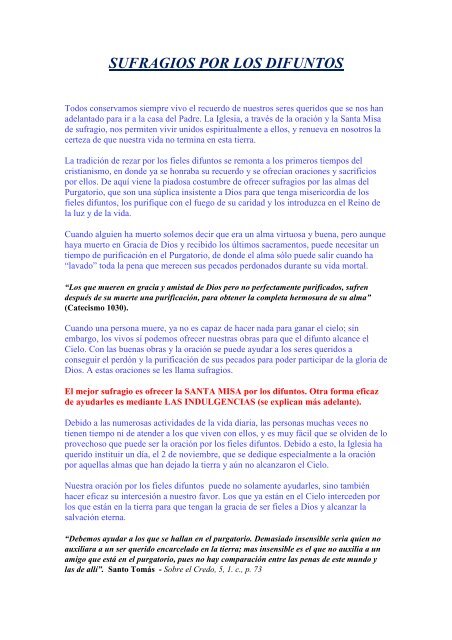 SUFRAGIOS POR LOS DIFUNTOS

Todos conservamos siempre vivo el recuerdo de nuestros seres queridos que se nos han adelantado para ir a la casa del Padre. La Iglesia, a través de la oración y la Santa Misa de sufragio, nos permiten vivir unidos espiritualmente a ellos, y renueva en nosotros la certeza de que nuestra vida no termina en esta tierra.

La tradición de rezar por los fieles difuntos se remonta a los primeros tiempos del cristianismo, en donde ya se honraba su recuerdo y se ofrecían oraciones y sacrificios por ellos. De aquí viene la piadosa costumbre de ofrecer sufragios por las almas del Purgatorio, que son una súplica insistente a Dios para que tenga misericordia de los fieles difuntos, los purifique con el fuego de su caridad y los introduzca en el Reino de la luz y de la vida.

Cuando alguien ha muerto solemos decir que era un alma virtuosa y buena, pero aunque haya muerto en Gracia de Dios y recibido los últimos sacramentos, puede necesitar un tiempo de purificación en el Purgatorio, de donde el alma sólo puede salir cuando ha "lavado" toda la pena que merecen sus pecados perdonados durante su vida mortal.

"Los que mueren en gracia y amistad de Dios pero no perfectamente purificados, sufren después de su muerte una purificación, para obtener la completa hermosura de su alma" (Catecismo 1030).

Cuando una persona muere, ya no es capaz de hacer nada para ganar el cielo; sin embargo, los vivos sí podemos ofrecer nuestras obras para que el difunto alcance el Cielo. Con las buenas obras y la oración se puede ayudar a los seres queridos a conseguir el perdón y la purificación de sus pecados para poder participar de la gloria de Dios. A estas oraciones se les llama sufragios.

El mejor sufragio es ofrecer la SANTA MISA por los difuntos. Otra forma eficaz de ayudarles es mediante LAS INDULGENCIAS (se explican más adelante).

Debido a las numerosas actividades de la vida diaria, las personas muchas veces no tienen tiempo ni de atender a los que viven con ellos, y es muy fácil que se olviden de lo provechoso que puede ser la oración por los fieles difuntos. Debido a esto, la Iglesia ha querido instituir un día, el 2 de noviembre, que se dedique especialmente a la oración por aquellas almas que han dejado la tierra y aún no alcanzaron el Cielo.

Nuestra oración por los fieles difuntos puede no solamente ayudarles, sino también hacer eficaz su intercesión a nuestro favor. Los que ya están en el Cielo interceden por los que están en la tierra para que tengan la gracia de ser fieles a Dios y alcanzar la salvación eterna.

"Debemos ayudar a los que se hallan en el purgatorio. Demasiado insensible sería quien no auxiliara a un ser querido encarcelado en la tierra; mas insensible es el que no auxilia a un amigo que está en el purgatorio, pues no hay comparación entre las penas de este mundo y las de allí". Santo Tomás - Sobre el Credo, 5, 1. c., p. 73